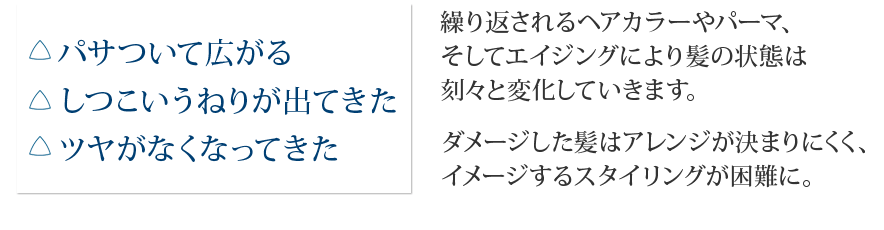 △ パサついて広がる
△ しつこいうねりが出てきた
△ ツヤがなくなってきた

繰り返されるヘアカラーやパーマ、そしてエイジングにより髪の状態は刻々と変化していきます。

ダメージした髪はアレンジが決まりにくく、イメージするスタイリングが困難に。